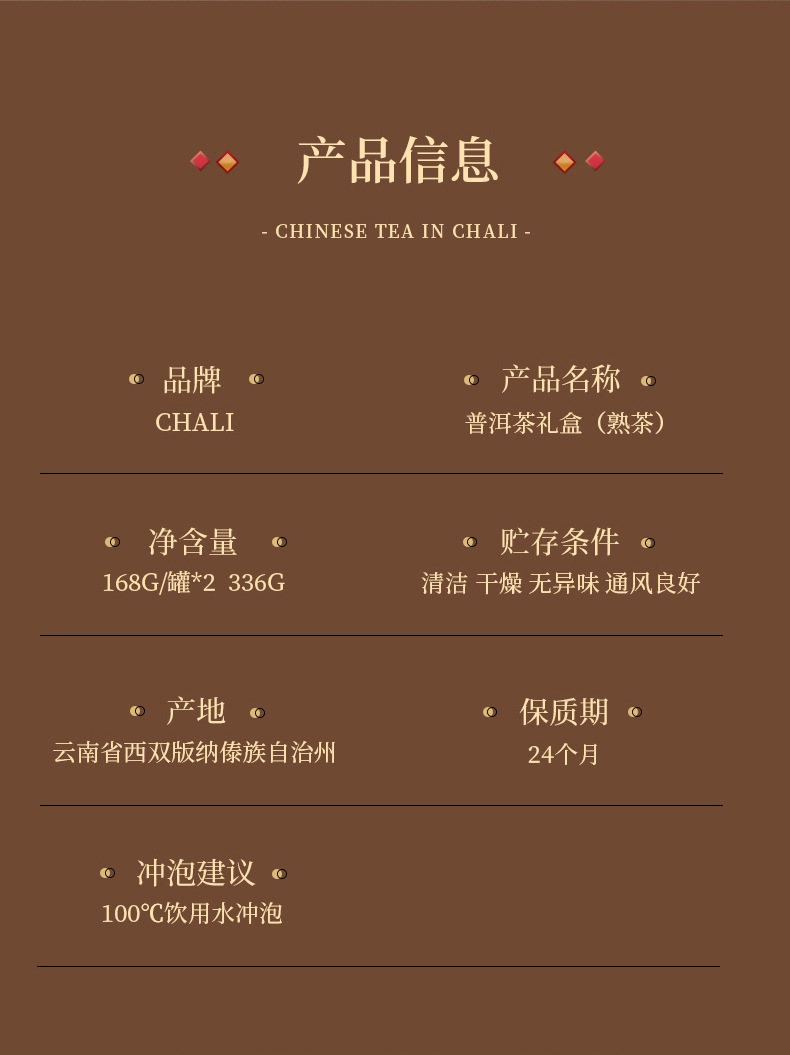 产品信息

- CHINESE TEA IN CHALI -

品牌
CHALI

产品名称
普洱茶礼盒（熟茶）

净含量
168G/罐*2 336G

贮存条件
清洁 干燥 无异味 通风良好

产地
云南省西双版纳傣族自治州

保质期
24个月

冲泡建议
100℃饮用水冲泡